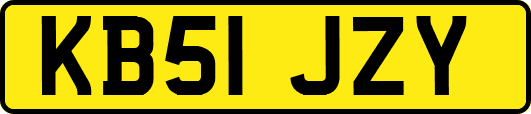 KB51 JZY